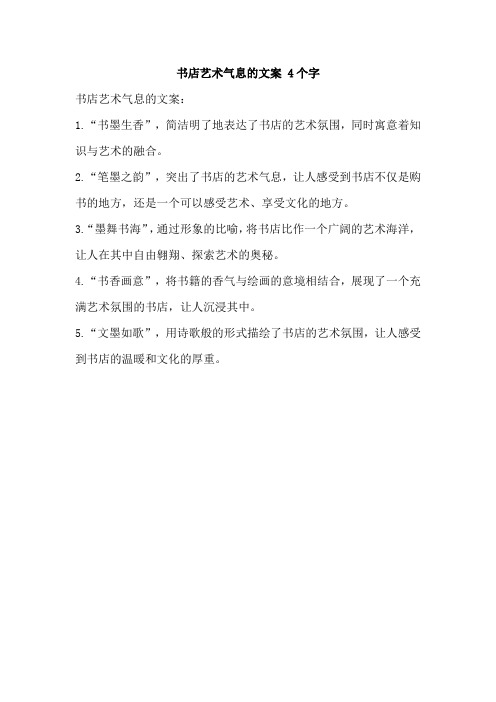 书店艺术气息的文案 4个字

书店艺术气息的文案：

1.“书墨生香”，简洁明了地表达了书店的艺术氛围，同时寓意着知识与艺术的融合。

2.“笔墨之韵”，突出了书店的艺术气息，让人感受到书店不仅是购书的地方，还是一个可以感受艺术、享受文化的地方。

3.“墨舞书海”，通过形象的比喻，将书店比作一个广阔的艺术海洋，让人在其中自由翱翔、探索艺术的奥秘。

4.“书香画意”，将书籍的香气与绘画的意境相结合，展现了一个充满艺术氛围的书店，让人沉浸其中。

5.“文墨如歌”，用诗歌般的形式描绘了书店的艺术氛围，让人感受到书店的温暖和文化的厚重。